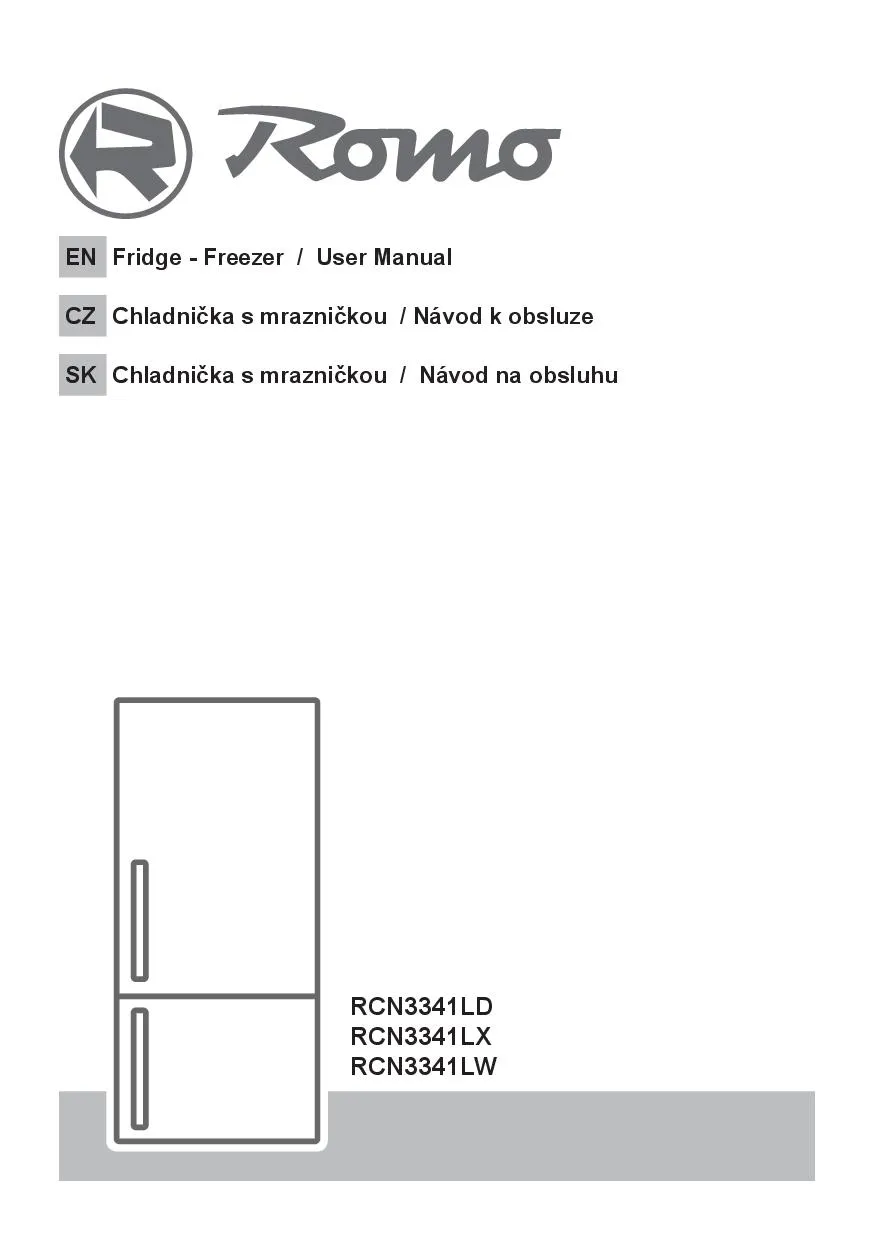 Romo

EN Fridge - Freezer / User Manual

CZ Chladnička s mrazničkou / Návod k obsluze

SK Chladnička s mrazničkou / Návod na obsluhu

RCN3341LD
RCN3341LX
RCN3341LW